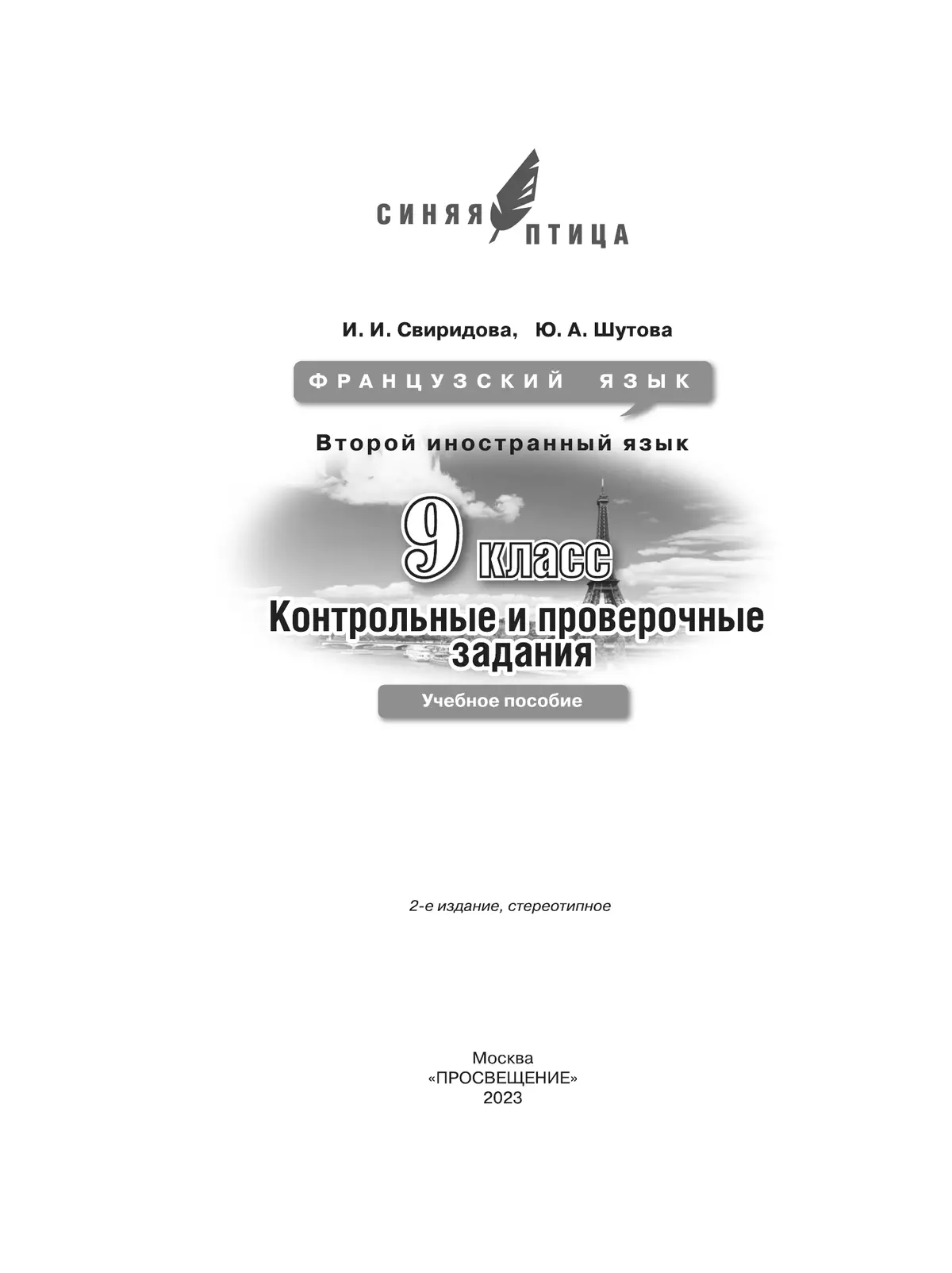 СИНЯЯ ПТИЦА

И. И. Свиридова, Ю. А. Шутова

ФРАНЦУЗСКИЙ ЯЗЫК

Второй иностранный язык

9 класс

Контрольные и проверочные задания

Учебное пособие

2-е издание, стереотипное

Москва
«ПРОСВЕЩЕНИЕ»
2023